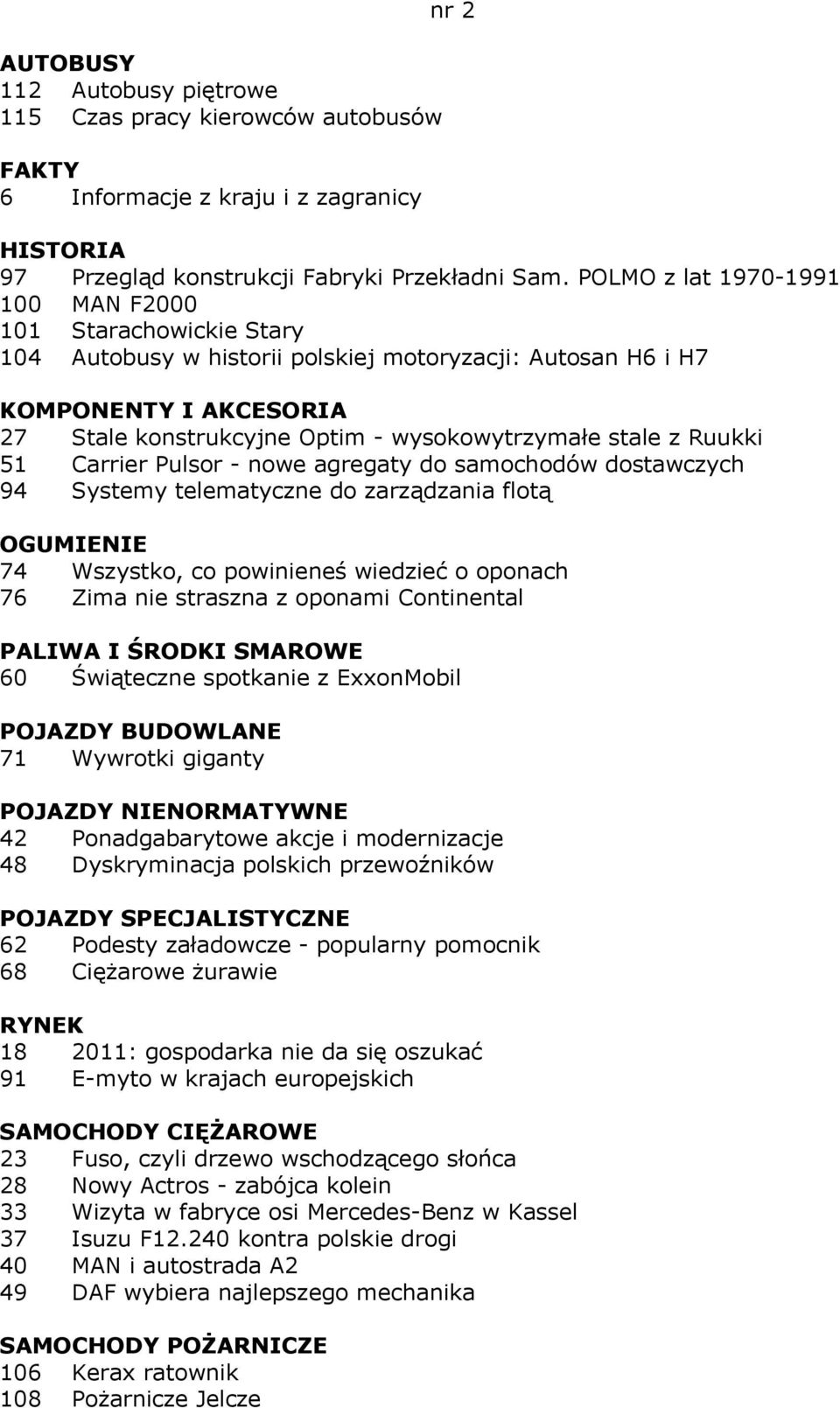 nr 2

AUTOBUSY
112 Autobusy piętrowe
115 Czas pracy kierowców autobusów

FAKTY
6 Informacje z kraju i z zagranicy

HISTORIA
97 Przegląd konstrukcji Fabryki Przekładni Sam. POLMO z lat 1970-1991
100 MAN F2000
101 Starachowickie Stary
104 Autobusy w historii polskiej motoryzacji: Autosan H6 i H7

KOMPONENTY I AKCESORIA
27 Stale konstrukcyjne Optim - wysokowytrzymałe stale z Ruukki
51 Carrier Pulsor - nowe agregaty do samochodów dostawczych
94 Systemy telematyczne do zarządzania flotą

OGUMIENIE
74 Wszystko, co powinieneś wiedzieć o oponach
76 Zima nie straszna z oponami Continental

PALIWA I ŚRODKI SMAROWE
60 Świąteczne spotkanie z ExxonMobil

POJAZDY BUDOWLANE
71 Wywrotki giganty

POJAZDY NIENORMATYWNE
42 Ponadgabarytowe akcje i modernizacje
48 Dyskryminacja polskich przewoźników

POJAZDY SPECJALISTYCZNE
62 Podesty załadowcze - popularny pomocnik
68 Ciężarowe żurawie

RYNEK
18 2011: gospodarka nie da się oszukać
91 E-myto w krajach europejskich

SAMOCHODY CIĘŻAROWE
23 Fuso, czyli drzewo wschodzącego słońca
28 Nowy Actros - zabójca kolein
33 Wizyta w fabryce osi Mercedes-Benz w Kassel
37 Isuzu F12.240 kontra polskie drogi
40 MAN i autostrada A2
49 DAF wybiera najlepszego mechanika

SAMOCHODY POŻARNICZE
106 Kerax ratownik
108 Pożarnicze Jelcze